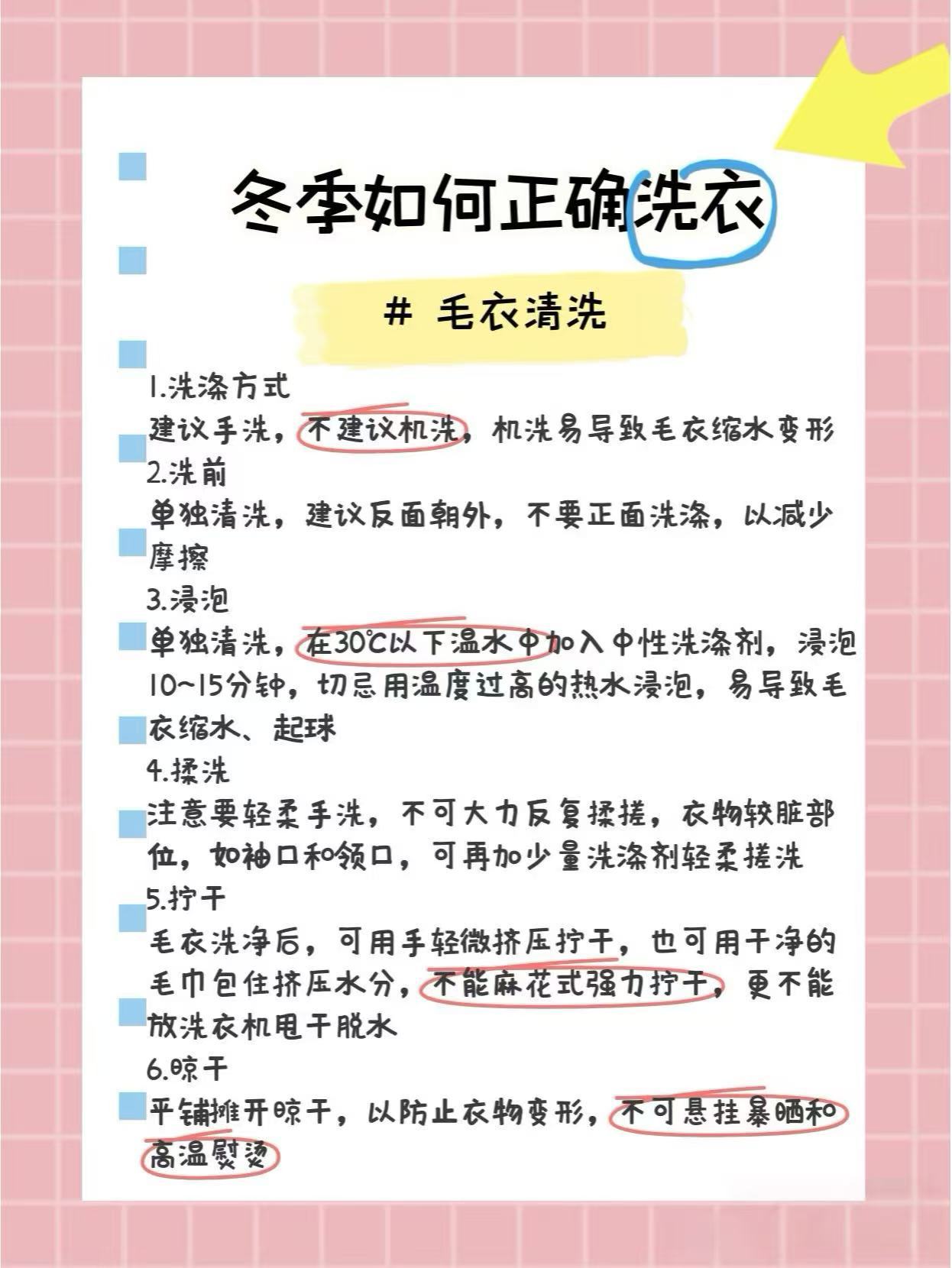 冬季如何正确洗衣

# 毛衣清洗

1.洗涤方式
建议手洗，不建议机洗，机洗易导致毛衣缩水变形

2.洗前
单独清洗，建议反面朝外，不要正面洗涤，以减少摩擦

3.浸泡
单独清洗，在30℃以下温水中加入中性洗涤剂，浸泡10~15分钟，切忌用温度过高的热水浸泡，易导致毛衣缩水、起球

4.揉洗
注意要轻柔手洗，不可大力反复揉搓，衣物较脏部位，如袖口和领口，可再加少量洗涤剂轻柔搓洗

5.拧干
毛衣洗净后，可用手轻微挤压拧干，也可用干净的毛巾包住挤压水分，不能麻花式强力拧干，更不能放洗衣机甩干脱水

6.晾干
平铺摊开晾干，以防止衣物变形，不可悬挂暴晒和高温熨烫